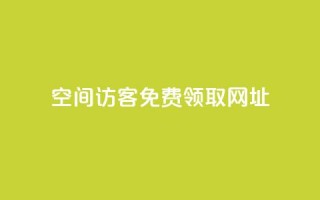 空间访客免费领取网址